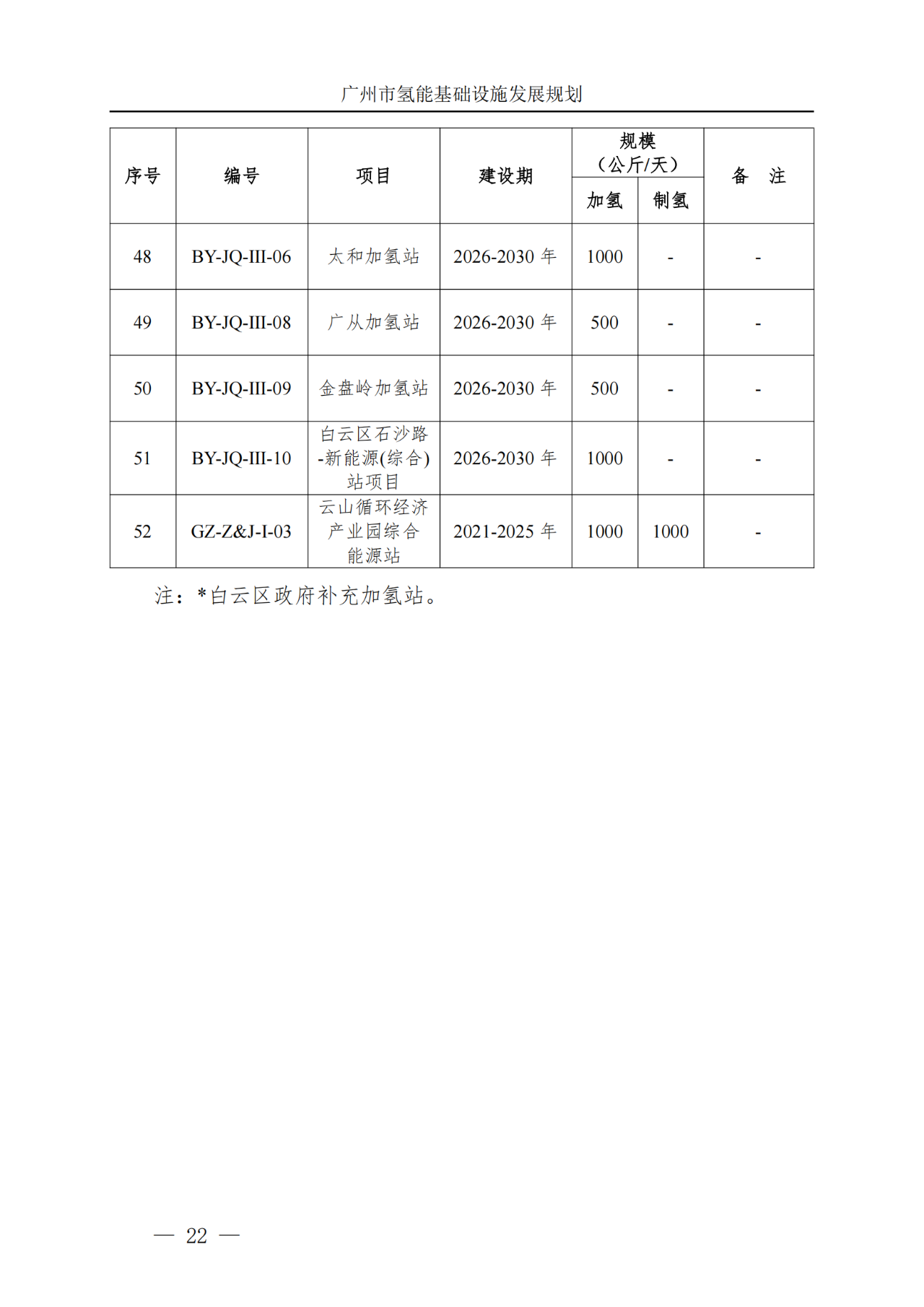 广州市氢能基础设施发展规划

| 序号 | 编号 | 项目 | 建设期 | 规模（公斤/天）加氢 | 规模（公斤/天）制氢 | 备 注 |
|---|---|---|---|---|---|---|
| 48 | BY-JQ-III-06 | 太和加氢站 | 2026-2030 年 | 1000 | - | - |
| 49 | BY-JQ-III-08 | 广从加氢站 | 2026-2030 年 | 500 | - | - |
| 50 | BY-JQ-III-09 | 金盘岭加氢站 | 2026-2030 年 | 500 | - | - |
| 51 | BY-JQ-III-10 | 白云区石沙路-新能源(综合)站项目 | 2026-2030 年 | 1000 | - | - |
| 52 | GZ-Z&J-I-03 | 云山循环经济产业园综合能源站 | 2021-2025 年 | 1000 | 1000 | - |

注：*白云区政府补充加氢站。

— 22 —